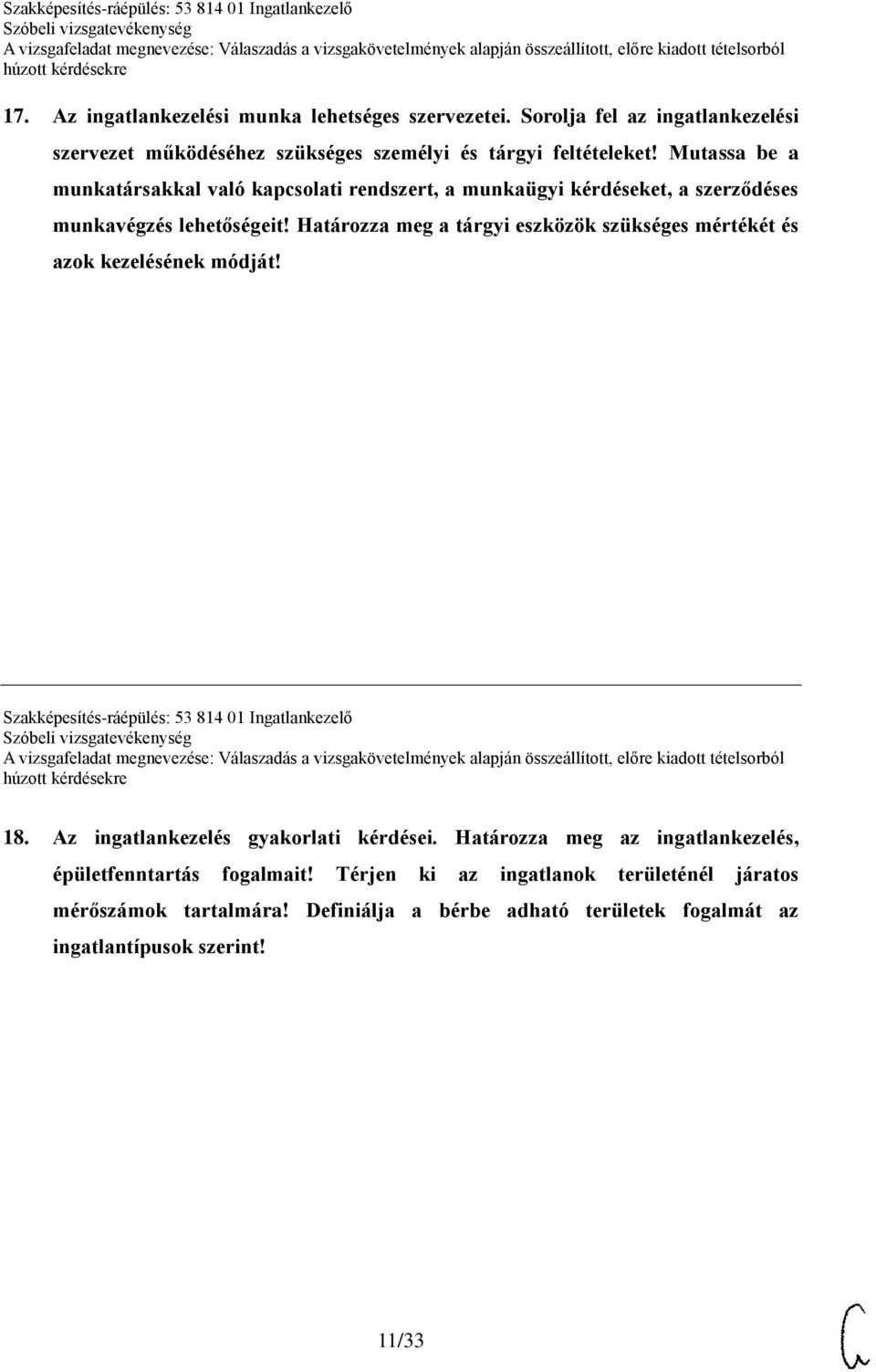 Szakképesítés-ráépülés: 53 814 01 Ingatlankezelő
Szóbeli vizsgatevékenység
A vizsgafeladat megnevezése: Válaszadás a vizsgakövetelmények alapján összeállított, előre kiadott tételsorból húzott kérdésekre

17. Az ingatlankezelési munka lehetséges szervezetei. Sorolja fel az ingatlankezelési szervezet működéséhez szükséges személyi és tárgyi feltételeket! Mutassa be a munkatársakkal való kapcsolati rendszert, a munkaügyi kérdéseket, a szerződéses munkavégzés lehetőségeit! Határozza meg a tárgyi eszközök szükséges mértékét és azok kezelésének módját!

Szakképesítés-ráépülés: 53 814 01 Ingatlankezelő
Szóbeli vizsgatevékenység
A vizsgafeladat megnevezése: Válaszadás a vizsgakövetelmények alapján összeállított, előre kiadott tételsorból húzott kérdésekre

18. Az ingatlankezelés gyakorlati kérdései. Határozza meg az ingatlankezelés, épületfenntartás fogalmait! Térjen ki az ingatlanok területénél járatos mérőszámok tartalmára! Definiálja a bérbe adható területek fogalmát az ingatlantípusok szerint!

11/33